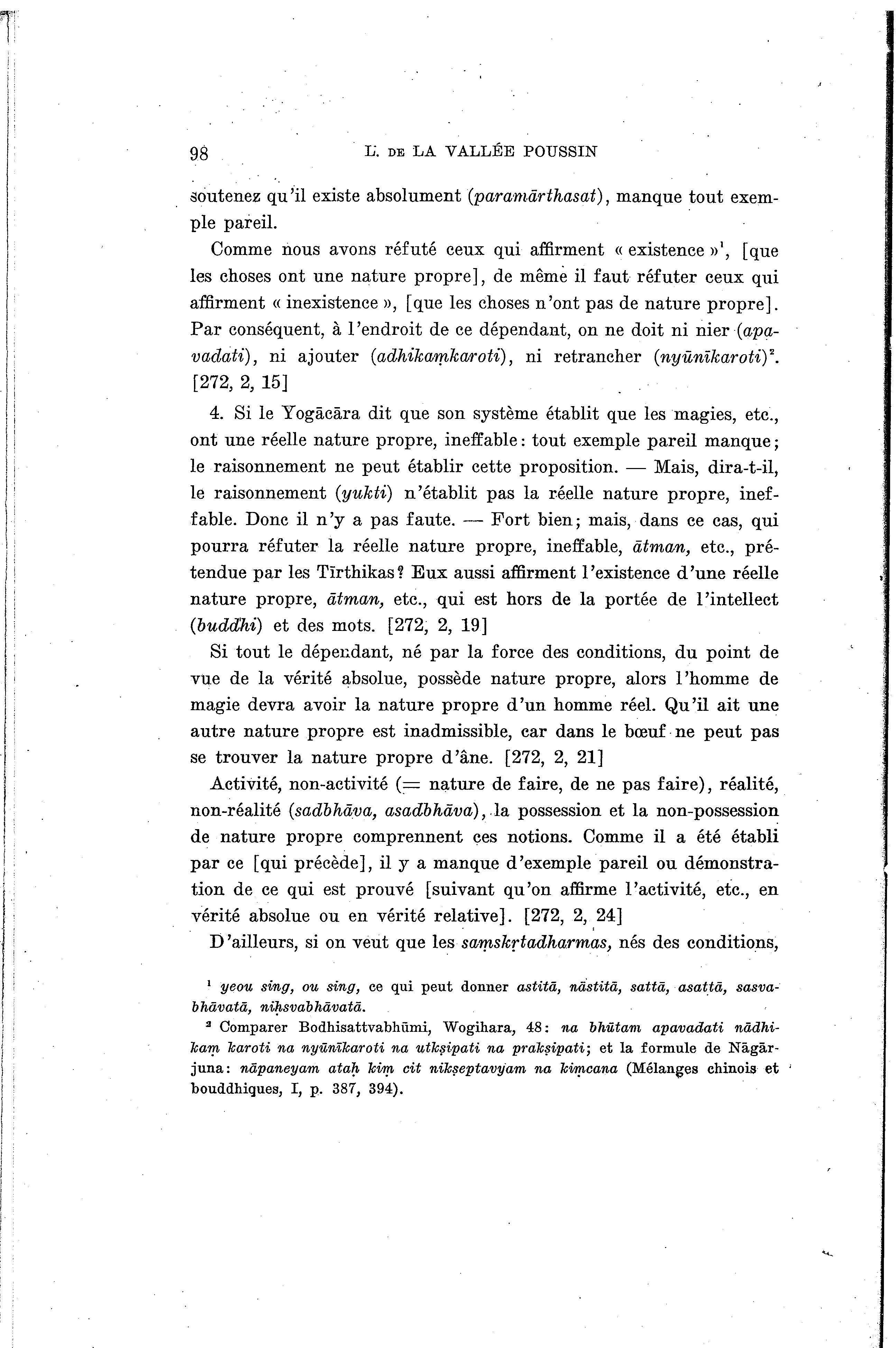 98 L. DE LA VALLÉE POUSSIN

soutenez qu'il existe absolument (paramārthasat), manque tout exemple pareil.

Comme nous avons réfuté ceux qui affirment « existence »$^1$, [que les choses ont une nature propre], de même il faut réfuter ceux qui affirment « inexistence », [que les choses n'ont pas de nature propre]. Par conséquent, à l'endroit de ce dépendant, on ne doit ni nier (apavadati), ni ajouter (adhikaṃkaroti), ni retrancher (nyūnīkaroti)$^2$. [272, 2, 15]

4. Si le Yogācāra dit que son système établit que les magies, etc., ont une réelle nature propre, ineffable: tout exemple pareil manque; le raisonnement ne peut établir cette proposition. — Mais, dira-t-il, le raisonnement (yukti) n'établit pas la réelle nature propre, ineffable. Donc il n'y a pas faute. — Fort bien; mais, dans ce cas, qui pourra réfuter la réelle nature propre, ineffable, ātman, etc., prétendue par les Tīrthikas? Eux aussi affirment l'existence d'une réelle nature propre, ātman, etc., qui est hors de la portée de l'intellect (buddhi) et des mots. [272, 2, 19]

Si tout le dépendant, né par la force des conditions, du point de vue de la vérité absolue, possède nature propre, alors l'homme de magie devra avoir la nature propre d'un homme réel. Qu'il ait une autre nature propre est inadmissible, car dans le bœuf ne peut pas se trouver la nature propre d'âne. [272, 2, 21]

Activité, non-activité (= nature de faire, de ne pas faire), réalité, non-réalité (sadbhāva, asadbhāva), la possession et la non-possession de nature propre comprennent ces notions. Comme il a été établi par ce [qui précède], il y a manque d'exemple pareil ou démonstration de ce qui est prouvé [suivant qu'on affirme l'activité, etc., en vérité absolue ou en vérité relative]. [272, 2, 24]

D'ailleurs, si on veut que les saṃskṛtadharmas, nés des conditions,

$^1$ yeou sing, ou sing, ce qui peut donner astitā, nāstitā, sattā, asattā, sasvabhāvatā, niḥsvabhāvatā.

$^2$ Comparer Bodhisattvabhūmi, Wogihara, 48: na bhūtam apavadati nādhikaṃ karoti na nyūnīkaroti na utkṣipati na prakṣipati; et la formule de Nāgārjuna: nāpaneyam ataḥ kiṃ cit nikṣeptavyam na kiṃcana (Mélanges chinois et bouddhiques, I, p. 387, 394).